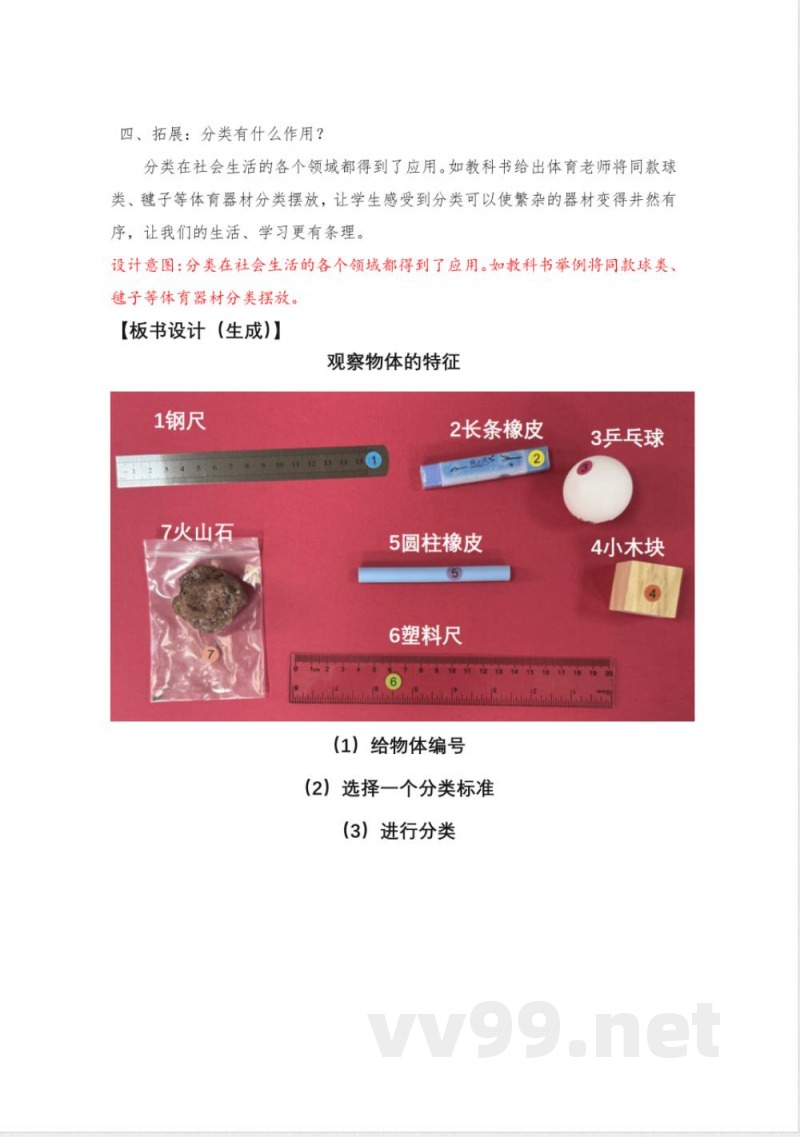 四、拓展：分类有什么作用？

分类在社会生活的各个领域都得到了应用。如教科书给出体育老师将同款球类、毽子等体育器材分类摆放，让学生感受到分类可以使繁杂的器材变得井然有序，让我们的生活、学习更有条理。

设计意图：分类在社会生活的各个领域都得到了应用。如教科书举例将同款球类、毽子等体育器材分类摆放。

【板书设计（生成）】

观察物体的特征

1钢尺
1
2长条橡皮
2
3乒乓球
3
7火山石
7
5圆柱橡皮
5
4小木块
4
6塑料尺
6

（1）给物体编号

（2）选择一个分类标准

（3）进行分类

vv99.net